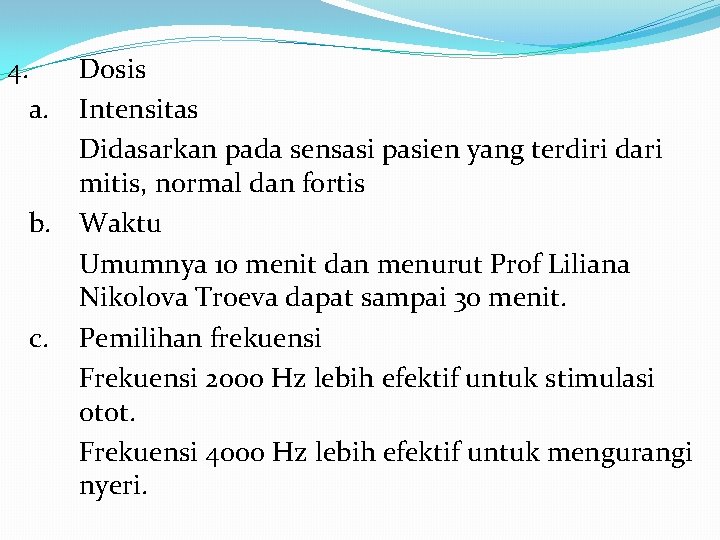 4. Dosis

a. Intensitas

Didasarkan pada sensasi pasien yang terdiri dari mitis, normal dan fortis

b. Waktu

Umumnya 10 menit dan menurut Prof Liliana Nikolova Troeva dapat sampai 30 menit.

c. Pemilihan frekuensi

Frekuensi 2000 Hz lebih efektif untuk stimulasi otot.

Frekuensi 4000 Hz lebih efektif untuk mengurangi nyeri.